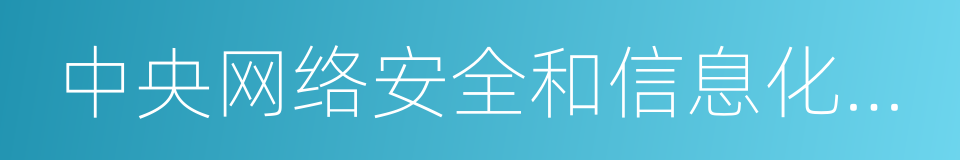 中央网络安全和信息化...